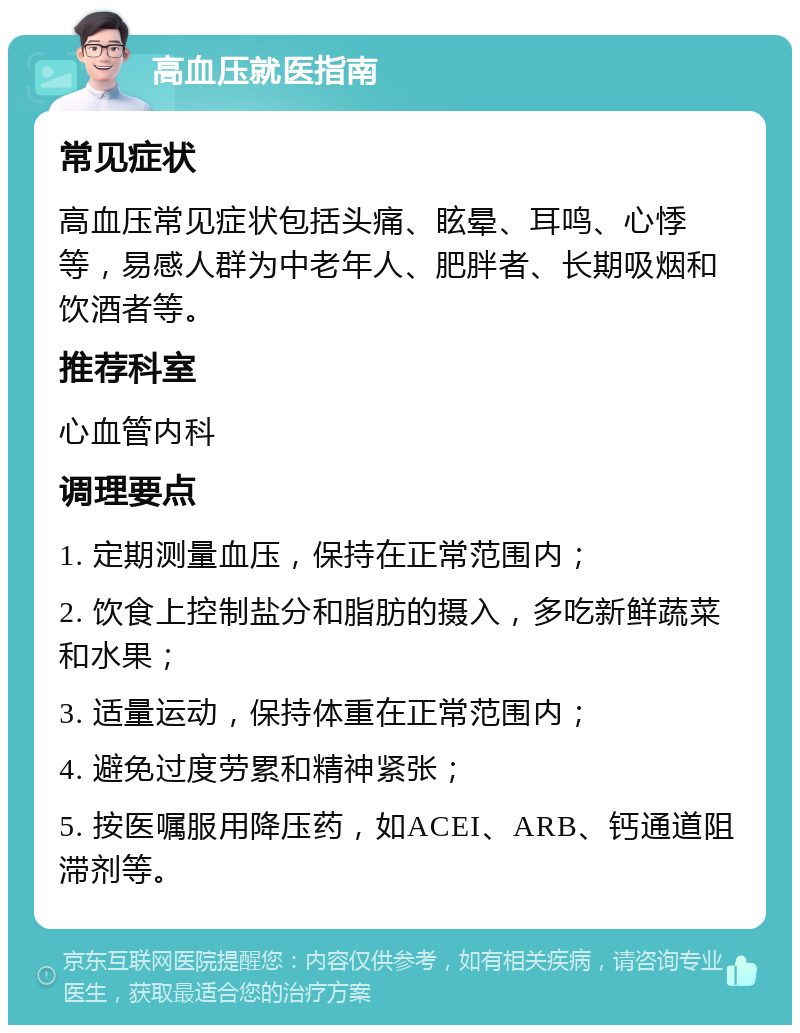 高血压就医指南

常见症状

高血压常见症状包括头痛、眩晕、耳鸣、心悸等，易感人群为中老年人、肥胖者、长期吸烟和饮酒者等。

推荐科室

心血管内科

调理要点

1. 定期测量血压，保持在正常范围内；

2. 饮食上控制盐分和脂肪的摄入，多吃新鲜蔬菜和水果；

3. 适量运动，保持体重在正常范围内；

4. 避免过度劳累和精神紧张；

5. 按医嘱服用降压药，如ACEI、ARB、钙通道阻滞剂等。

京东互联网医院提醒您：内容仅供参考，如有相关疾病，请咨询专业医生，获取最适合您的治疗方案